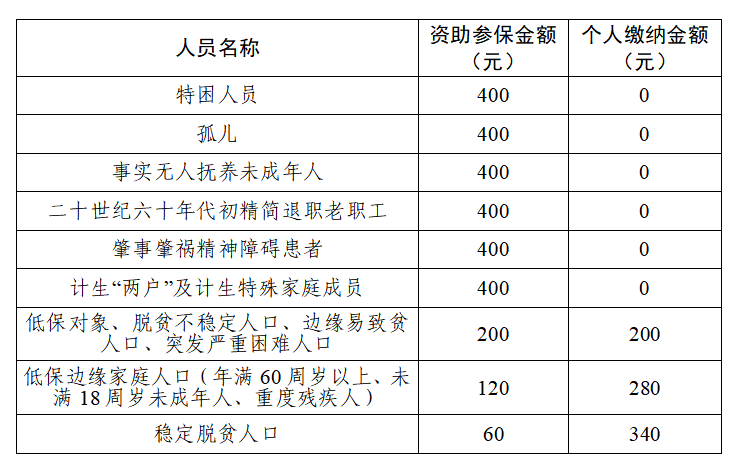 | 人员名称 | 资助参保金额（元） | 个人缴纳金额（元） |
|---|---|---|
| 特困人员 | 400 | 0 |
| 孤儿 | 400 | 0 |
| 事实无人抚养未成年人 | 400 | 0 |
| 二十世纪六十年代初精简退职老职工 | 400 | 0 |
| 肇事肇祸精神障碍患者 | 400 | 0 |
| 计生“两户”及计生特殊家庭成员 | 400 | 0 |
| 低保对象、脱贫不稳定人口、边缘易致贫人口、突发严重困难人口 | 200 | 200 |
| 低保边缘家庭人口（年满 60 周岁以上、未满 18 周岁未成年人、重度残疾人） | 120 | 280 |
| 稳定脱贫人口 | 60 | 340 |